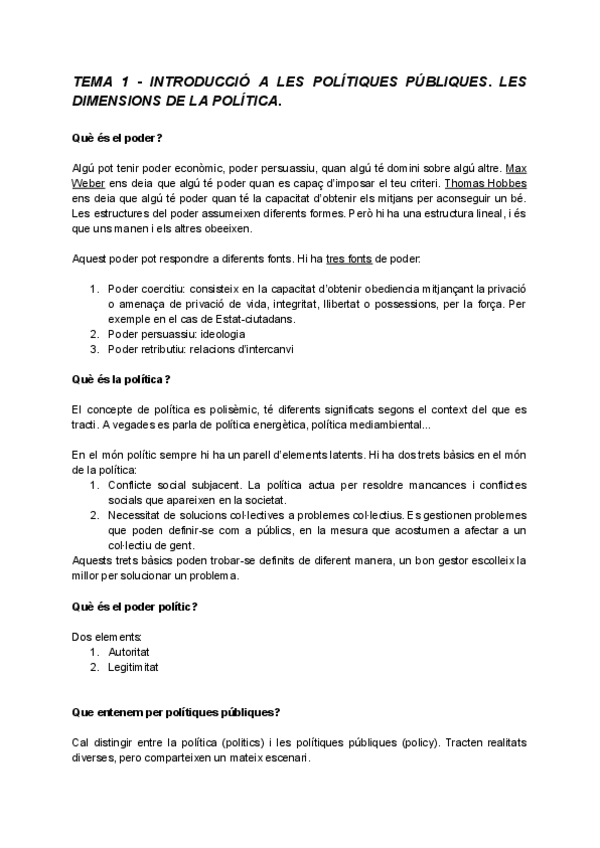 TEMA 1 - INTRODUCCIÓ A LES POLÍTIQUES PÚBLIQUES. LES DIMENSIONS DE LA POLÍTICA.

Què és el poder?

Algú pot tenir poder econòmic, poder persuassiu, quan algú té domini sobre algú altre. Max Weber ens deia que algú té poder quan es capaç d'imposar el teu criteri. Thomas Hobbes ens deia que algú té poder quan té la capacitat d'obtenir els mitjans per aconseguir un bé. Les estructures del poder assumeixen diferents formes. Però hi ha una estructura lineal, i és que uns manen i els altres obeeixen.

Aquest poder pot respondre a diferents fonts. Hi ha tres fonts de poder:

1. Poder coercitiu: consisteix en la capacitat d'obtenir obediencia mitjançant la privació o amenaça de privació de vida, integritat, llibertat o possessions, per la força. Per exemple en el cas de Estat-ciutadans.
2. Poder persuassiu: ideologia
3. Poder retributiu: relacions d'intercanvi

Què és la política?

El concepte de política es polisèmic, té diferents significats segons el context del que es tracti. A vegades es parla de política energètica, política mediambiental...

En el món polític sempre hi ha un parell d'elements latents. Hi ha dos trets bàsics en el món de la política:
1. Conflicte social subjacent. La política actua per resoldre mancances i conflictes socials que apareixen en la societat.
2. Necessitat de solucions col·lectives a problemes col·lectius. Es gestionen problemes que poden definir-se com a públics, en la mesura que acostumen a afectar a un col·lectiu de gent.
Aquests trets bàsics poden trobar-se definits de diferent manera, un bon gestor escolleix la millor per solucionar un problema.

Què és el poder polític?

Dos elements:
1. Autoritat
2. Legitimitat

Que entenem per polítiques públiques?

Cal distingir entre la política (politics) i les polítiques públiques (policy). Tracten realitats diverses, pero comparteixen un mateix escenari.